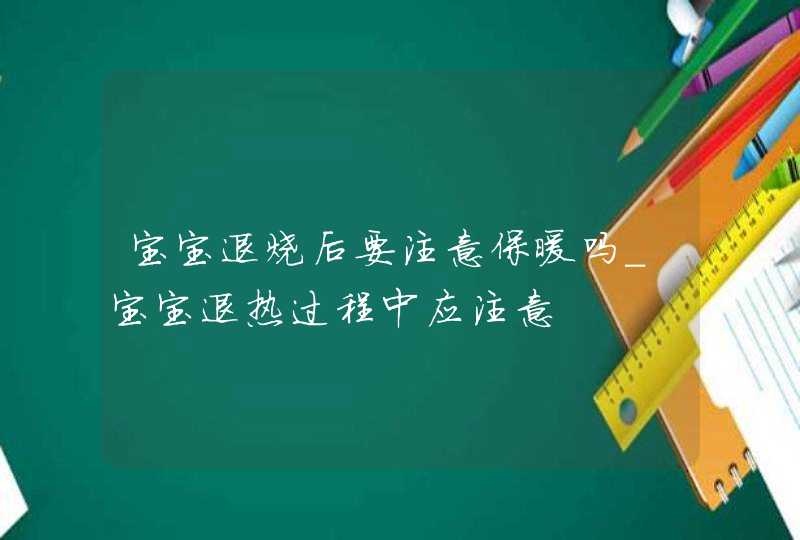 宝宝退烧后要注意保暖吗_宝宝退热过程中应注意